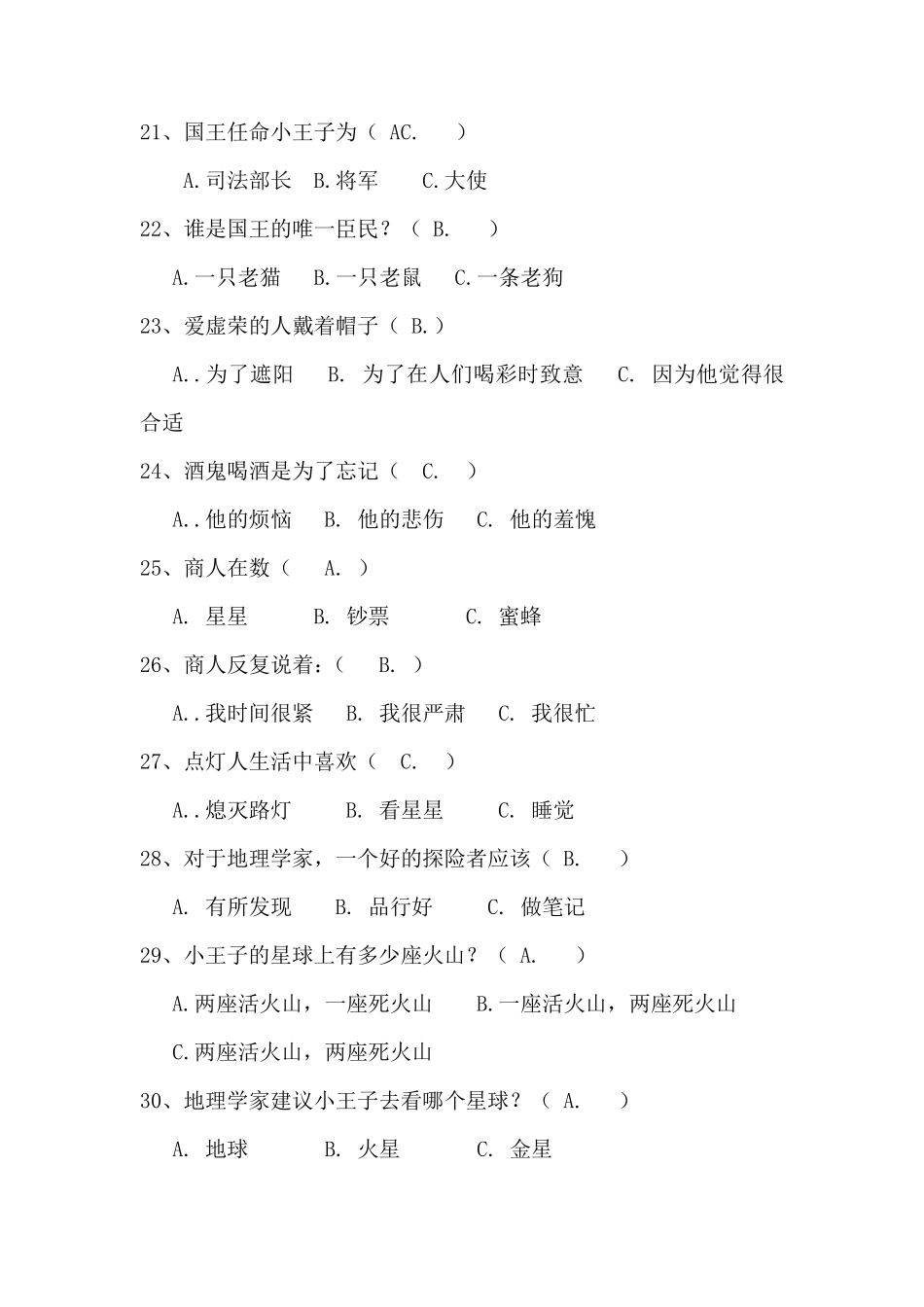 21、国王任命小王子为（ AC. ）

A.司法部长 B.将军 C.大使

22、谁是国王的唯一臣民？（ B. ）

A.一只老猫 B.一只老鼠 C.一条老狗

23、爱虚荣的人戴着帽子（ B.）

A..为了遮阳 B. 为了在人们喝彩时致意 C. 因为他觉得很合适

24、酒鬼喝酒是为了忘记（ C. ）

A..他的烦恼 B. 他的悲伤 C. 他的羞愧

25、商人在数（ A. ）

A. 星星 B. 钞票 C. 蜜蜂

26、商人反复说着：（ B. ）

A..我时间很紧 B. 我很严肃 C. 我很忙

27、点灯人生活中喜欢（ C. ）

A..熄灭路灯 B. 看星星 C. 睡觉

28、对于地理学家，一个好的探险者应该（ B. ）

A. 有所发现 B. 品行好 C. 做笔记

29、小王子的星球上有多少座火山？（ A. ）

A.两座活火山，一座死火山 B.一座活火山，两座死火山

C.两座活火山，两座死火山

30、地理学家建议小王子去看哪个星球？（ A. ）

A. 地球 B. 火星 C. 金星